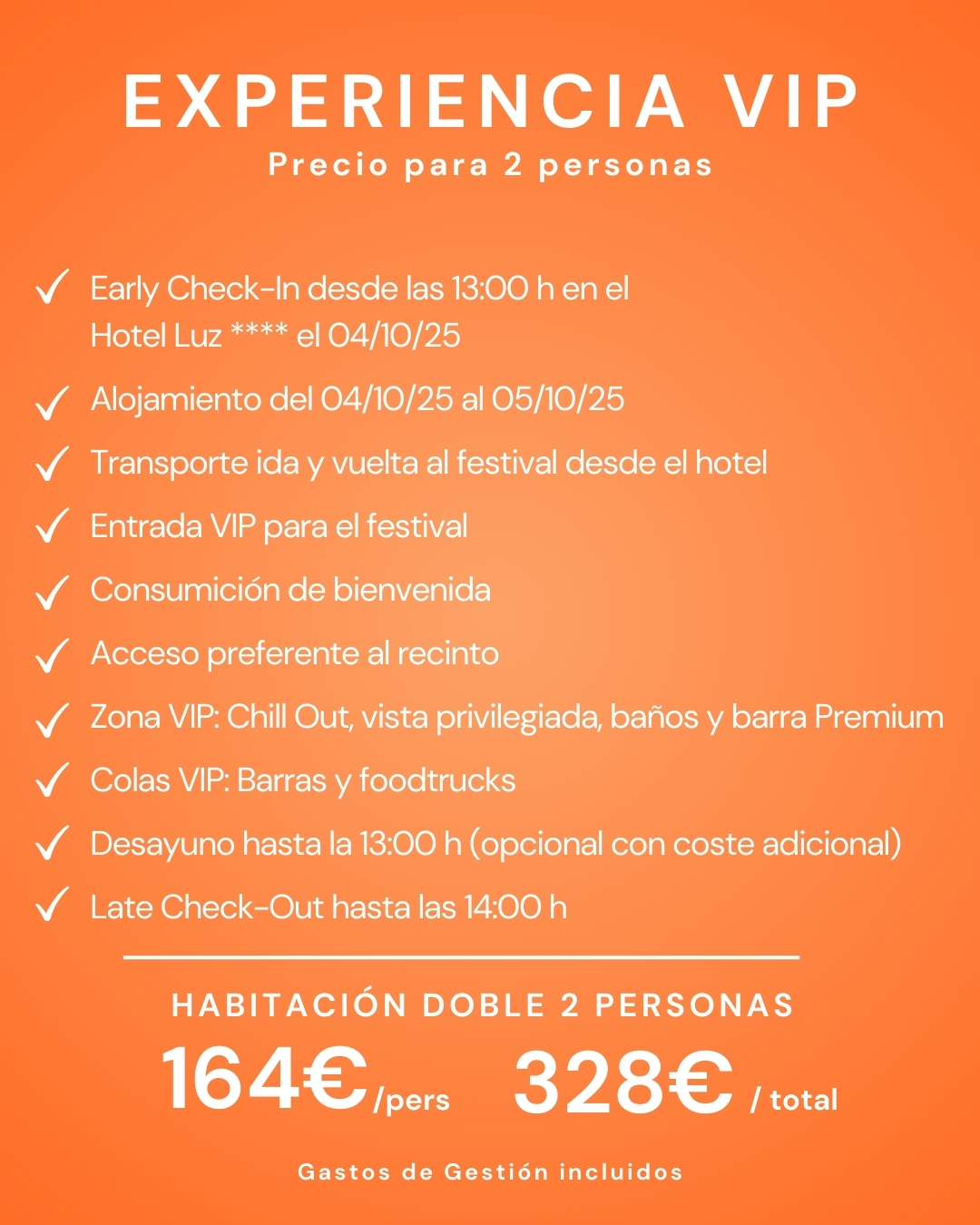 EXPERIENCIA VIP
Precio para 2 personas

✓ Early Check-In desde las 13:00 h en el Hotel Luz **** el 04/10/25
✓ Alojamiento del 04/10/25 al 05/10/25
✓ Transporte ida y vuelta al festival desde el hotel
✓ Entrada VIP para el festival
✓ Consumición de bienvenida
✓ Acceso preferente al recinto
✓ Zona VIP: Chill Out, vista privilegiada, baños y barra Premium
✓ Colas VIP: Barras y foodtrucks
✓ Desayuno hasta la 13:00 h (opcional con coste adicional)
✓ Late Check-Out hasta las 14:00 h

HABITACIÓN DOBLE 2 PERSONAS
164€/pers 328€ / total

Gastos de Gestión incluidos